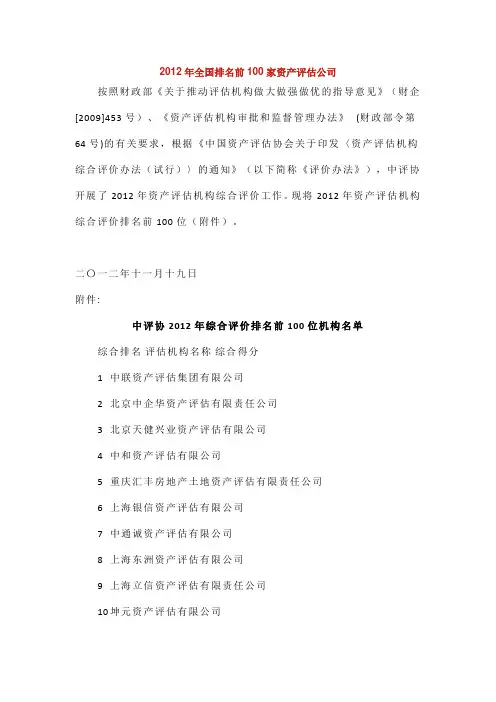 2012年全国排名前100家资产评估公司

按照财政部《关于推动评估机构做大做强做优的指导意见》（财企[2009]453号）、《资产评估机构审批和监督管理办法》 (财政部令第64号)的有关要求，根据《中国资产评估协会关于印发〈资产评估机构综合评价办法（试行）〉的通知》（以下简称《评价办法》），中评协开展了2012年资产评估机构综合评价工作。现将2012年资产评估机构综合评价排名前100位（附件）。

二〇一二年十一月十九日

附件:

中评协2012年综合评价排名前100位机构名单

综合排名 评估机构名称 综合得分

1 中联资产评估集团有限公司

2 北京中企华资产评估有限责任公司

3 北京天健兴业资产评估有限公司

4 中和资产评估有限公司

5 重庆汇丰房地产土地资产评估有限责任公司

6 上海银信资产评估有限公司

7 中通诚资产评估有限公司

8 上海东洲资产评估有限公司

9 上海立信资产评估有限责任公司

10坤元资产评估有限公司